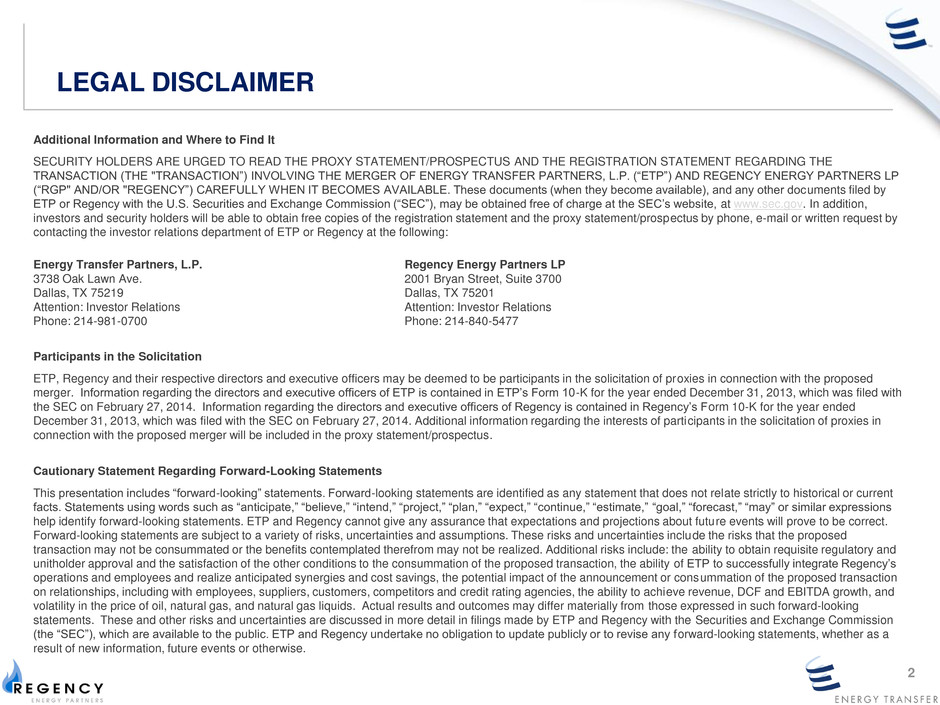 LEGAL DISCLAIMER

Additional Information and Where to Find It

SECURITY HOLDERS ARE URGED TO READ THE PROXY STATEMENT/PROSPECTUS AND THE REGISTRATION STATEMENT REGARDING THE TRANSACTION (THE "TRANSACTION") INVOLVING THE MERGER OF ENERGY TRANSFER PARTNERS, L.P. ("ETP") AND REGENCY ENERGY PARTNERS LP ("RGP" AND/OR "REGENCY") CAREFULLY WHEN IT BECOMES AVAILABLE. These documents (when they become available), and any other documents filed by ETP or Regency with the U.S. Securities and Exchange Commission ("SEC"), may be obtained free of charge at the SEC's website, at www.sec.gov. In addition, investors and security holders will be able to obtain free copies of the registration statement and the proxy statement/prospectus by phone, e-mail or written request by contacting the investor relations department of ETP or Regency at the following:

Energy Transfer Partners, L.P.
3738 Oak Lawn Ave.
Dallas, TX 75219
Attention: Investor Relations
Phone: 214-981-0700

Regency Energy Partners LP
2001 Bryan Street, Suite 3700
Dallas, TX 75201
Attention: Investor Relations
Phone: 214-840-5477

Participants in the Solicitation

ETP, Regency and their respective directors and executive officers may be deemed to be participants in the solicitation of proxies in connection with the proposed merger. Information regarding the directors and executive officers of ETP is contained in ETP's Form 10-K for the year ended December 31, 2013, which was filed with the SEC on February 27, 2014. Information regarding the directors and executive officers of Regency is contained in Regency's Form 10-K for the year ended December 31, 2013, which was filed with the SEC on February 27, 2014. Additional information regarding the interests of participants in the solicitation of proxies in connection with the proposed merger will be included in the proxy statement/prospectus.

Cautionary Statement Regarding Forward-Looking Statements

This presentation includes "forward-looking" statements. Forward-looking statements are identified as any statement that does not relate strictly to historical or current facts. Statements using words such as "anticipate," "believe," "intend," "project," "plan," "expect," "continue," "estimate," "goal," "forecast," "may" or similar expressions help identify forward-looking statements. ETP and Regency cannot give any assurance that expectations and projections about future events will prove to be correct. Forward-looking statements are subject to a variety of risks, uncertainties and assumptions. These risks and uncertainties include the risks that the proposed transaction may not be consummated or the benefits contemplated therefrom may not be realized. Additional risks include: the ability to obtain requisite regulatory and unitholder approval and the satisfaction of the other conditions to the consummation of the proposed transaction, the ability of ETP to successfully integrate Regency's operations and employees and realize anticipated synergies and cost savings, the potential impact of the announcement or consummation of the proposed transaction on relationships, including with employees, suppliers, customers, competitors and credit rating agencies, the ability to achieve revenue, DCF and EBITDA growth, and volatility in the price of oil, natural gas, and natural gas liquids. Actual results and outcomes may differ materially from those expressed in such forward-looking statements. These and other risks and uncertainties are discussed in more detail in filings made by ETP and Regency with the Securities and Exchange Commission (the "SEC"), which are available to the public. ETP and Regency undertake no obligation to update publicly or to revise any forward-looking statements, whether as a result of new information, future events or otherwise.

REGENCY
ENERGY PARTNERS

2

ENERGY TRANSFER